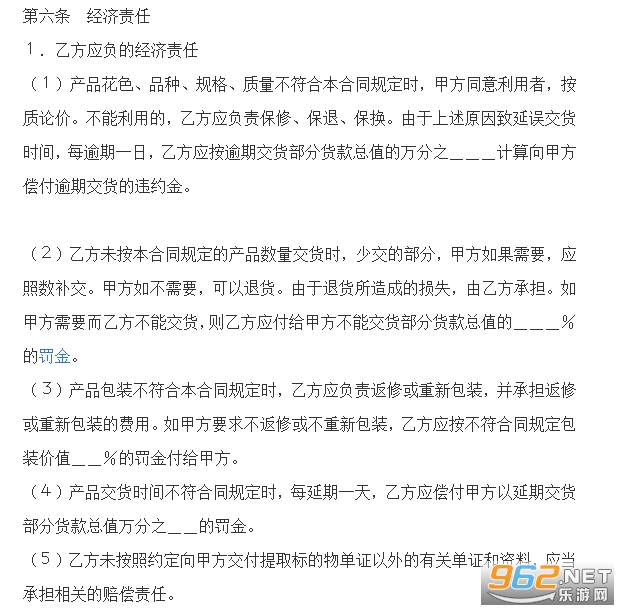 第六条　经济责任

１．乙方应负的经济责任

（１）产品花色、品种、规格、质量不符合本合同规定时，甲方同意利用者，按质论价。不能利用的，乙方应负责保修、保退、保换。由于上述原因致延误交货时间，每逾期一日，乙方应按逾期交货部分货款总值的万分之＿＿＿计算向甲方偿付逾期交货的违约金。

（２）乙方未按本合同规定的产品数量交货时，少交的部分，甲方如果需要，应照数补交。甲方如不需要，可以退货。由于退货所造成的损失，由乙方承担。如甲方需要而乙方不能交货，则乙方应付给甲方不能交货部分货款总值的＿＿＿％的罚金。

（３）产品包装不符合本合同规定时，乙方应负责返修或重新包装，并承担返修或重新包装的费用。如甲方要求不返修或不重新包装，乙方应按不符合同规定包装价值＿＿％的罚金付给甲方。

（４）产品交货时间不符合同规定时，每延期一天，乙方应偿付甲方以延期交货部分货款总值万分之＿＿的罚金。

（５）乙方未按照约定向甲方交付提取标的物单证以外的有关单证和资料，应当承担相关的赔偿责任。

962.NET 乐游网